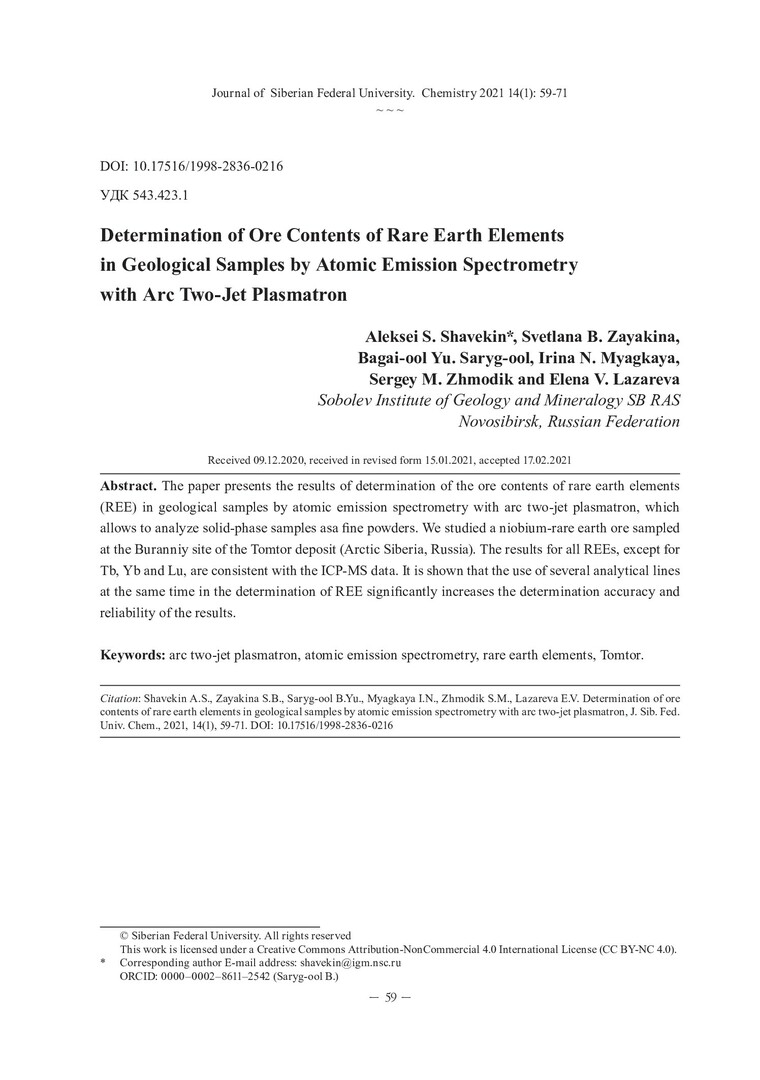 Journal of Siberian Federal University. Chemistry 2021 14(1): 59-71
~ ~ ~

DOI: 10.17516/1998-2836-0216

УДК 543.423.1

Determination of Ore Contents of Rare Earth Elements in Geological Samples by Atomic Emission Spectrometry with Arc Two-Jet Plasmatron

Aleksei S. Shavekin*, Svetlana B. Zayakina, Bagai-ool Yu. Saryg-ool, Irina N. Myagkaya, Sergey M. Zhmodik and Elena V. Lazareva
Sobolev Institute of Geology and Mineralogy SB RAS
Novosibirsk, Russian Federation

Received 09.12.2020, received in revised form 15.01.2021, accepted 17.02.2021

Abstract. The paper presents the results of determination of the ore contents of rare earth elements (REE) in geological samples by atomic emission spectrometry with arc two-jet plasmatron, which allows to analyze solid-phase samples asa fine powders. We studied a niobium-rare earth ore sampled at the Buranniy site of the Tomtor deposit (Arctic Siberia, Russia). The results for all REEs, except for Tb, Yb and Lu, are consistent with the ICP-MS data. It is shown that the use of several analytical lines at the same time in the determination of REE significantly increases the determination accuracy and reliability of the results.

Keywords: arc two-jet plasmatron, atomic emission spectrometry, rare earth elements, Tomtor.

Citation: Shavekin A.S., Zayakina S.B., Saryg-ool B.Yu., Myagkaya I.N., Zhmodik S.M., Lazareva E.V. Determination of ore contents of rare earth elements in geological samples by atomic emission spectrometry with arc two-jet plasmatron, J. Sib. Fed. Univ. Chem., 2021, 14(1), 59-71. DOI: 10.17516/1998-2836-0216

© Siberian Federal University. All rights reserved
This work is licensed under a Creative Commons Attribution-NonCommercial 4.0 International License (CC BY-NC 4.0).
* Corresponding author E-mail address: shavekin@igm.nsc.ru
ORCID: 0000–0002–8611–2542 (Saryg-ool B.)

— 59 —